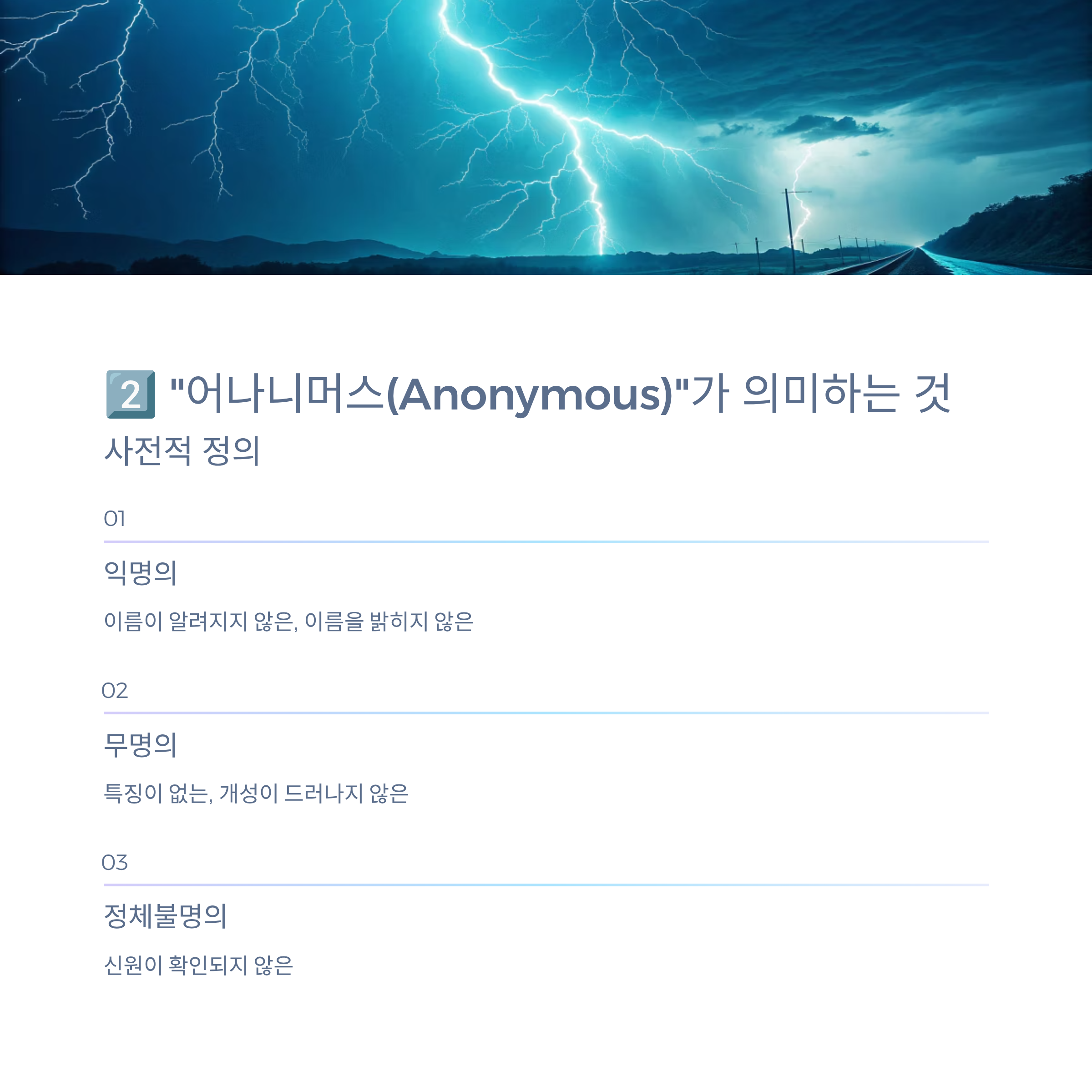 2️⃣ "어나니머스(Anonymous)"가 의미하는 것

사전적 정의

01

익명의

이름이 알려지지 않은, 이름을 밝히지 않은

02

무명의

특징이 없는, 개성이 드러나지 않은

03

정체불명의

신원이 확인되지 않은